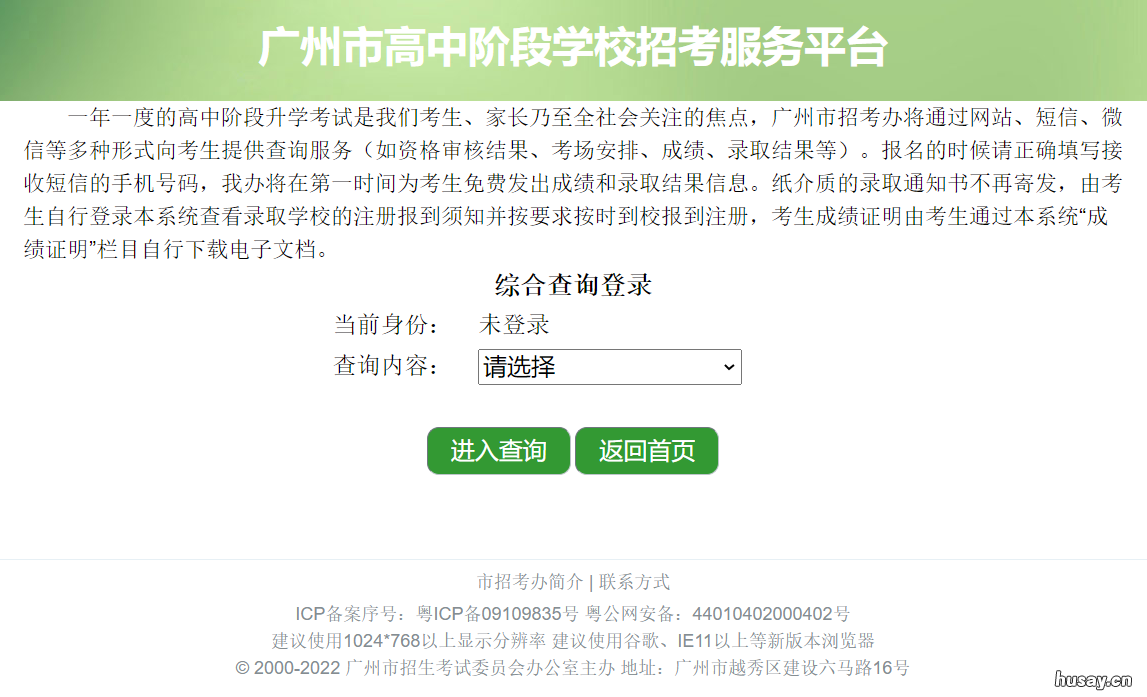 广州市高中阶段学校招考服务平台

一年一度的高中阶段升学考试是我们考生、家长乃至全社会关注的焦点，广州市招考办将通过网站、短信、微信等多种形式向考生提供查询服务（如资格审核结果、考场安排、成绩、录取结果等）。报名的时候请正确填写接收短信的手机号码，我办将在第一时间为考生免费发出成绩和录取结果信息。纸介质的录取通知书不再寄发，由考生自行登录本系统查看录取学校的注册报到须知并按要求按时到校报到注册，考生成绩证明由考生通过本系统“成绩证明”栏目自行下载电子文档。

综合查询登录

当前身份： 未登录

查询内容： 请选择

进入查询 返回首页

市招考办简介 | 联系方式

ICP备案序号：粤ICP备09109835号 粤公网安备：44010402000402号

建议使用1024*768以上显示分辨率 建议使用谷歌、IE11以上等新版本浏览器

© 2000-2022 广州市招生考试委员会办公室主办 地址：广州市越秀区建设六马路16号

husay.cn